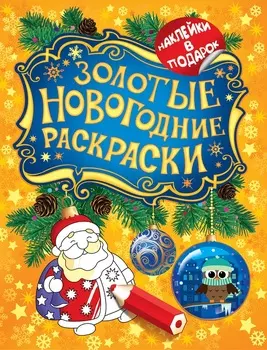 НАКЛЕЙКИ В ПОДАРОК

ЗОЛОТЫЕ НОВОГОДНИЕ РАСКРАСКИ